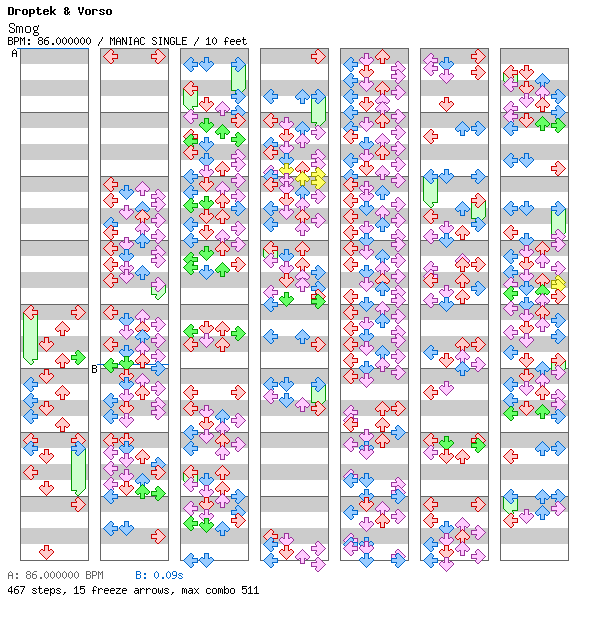 Droptek & Vorso
Smog
BPM: 86.000000 / MANIAC SINGLE / 10 feet

A

B

A: 86.000000 BPM B: 0.09s
467 steps, 15 freeze arrows, max combo 511